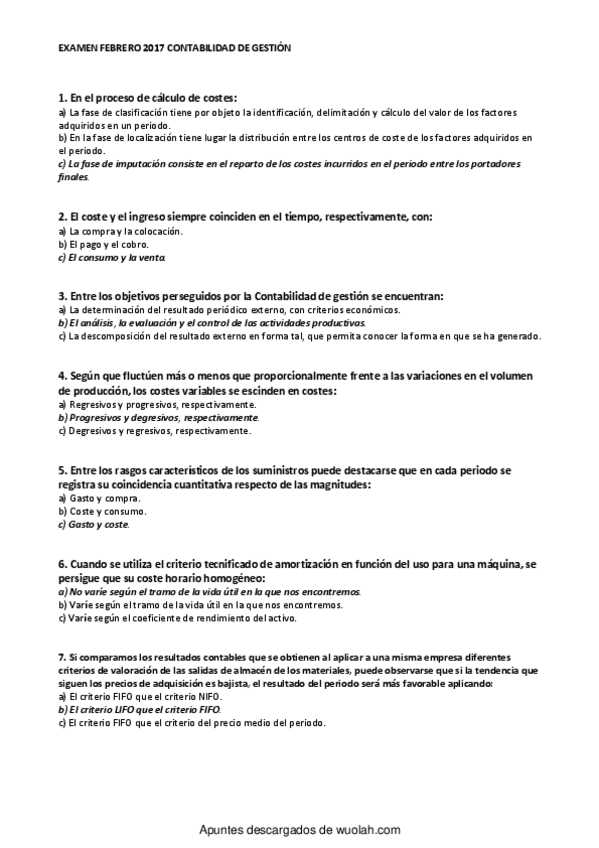 EXAMEN FEBRERO 2017 CONTABILIDAD DE GESTIÓN

1. En el proceso de cálculo de costes:
a) La fase de clasificación tiene por objeto la identificación, delimitación y cálculo del valor de los factores adquiridos en un periodo.
b) En la fase de localización tiene lugar la distribución entre los centros de coste de los factores adquiridos en el periodo.
c) La fase de imputación consiste en el reparto de los costes incurridos en el periodo entre los portadores finales.

2. El coste y el ingreso siempre coinciden en el tiempo, respectivamente, con:
a) La compra y la colocación.
b) El pago y el cobro.
c) El consumo y la venta.

3. Entre los objetivos perseguidos por la Contabilidad de gestión se encuentran:
a) La determinación del resultado periódico externo, con criterios económicos.
b) El análisis, la evaluación y el control de las actividades productivas.
c) La descomposición del resultado externo en forma tal, que permita conocer la forma en que se ha generado.

4. Según que fluctúen más o menos que proporcionalmente frente a las variaciones en el volumen de producción, los costes variables se escinden en costes:
a) Regresivos y progresivos, respectivamente.
b) Progresivos y degresivos, respectivamente.
c) Degresivos y regresivos, respectivamente.

5. Entre los rasgos característicos de los suministros puede destacarse que en cada periodo se registra su coincidencia cuantitativa respecto de las magnitudes:
a) Gasto y compra.
b) Coste y consumo.
c) Gasto y coste.

6. Cuando se utiliza el criterio tecnificado de amortización en función del uso para una máquina, se persigue que su coste horario homogéneo:
a) No varíe según el tramo de la vida útil en la que nos encontremos.
b) Varíe según el tramo de la vida útil en la que nos encontremos.
c) Varíe según el coeficiente de rendimiento del activo.

7. Si comparamos los resultados contables que se obtienen al aplicar a una misma empresa diferentes criterios de valoración de las salidas de almacén de los materiales, puede observarse que si la tendencia que siguen los precios de adquisición es bajista, el resultado del periodo será más favorable aplicando:
a) El criterio FIFO que el criterio NIFO.
b) El criterio LIFO que el criterio FIFO.
c) El criterio FIFO que el criterio del precio medio del periodo.

Apuntes descargados de wuolah.com